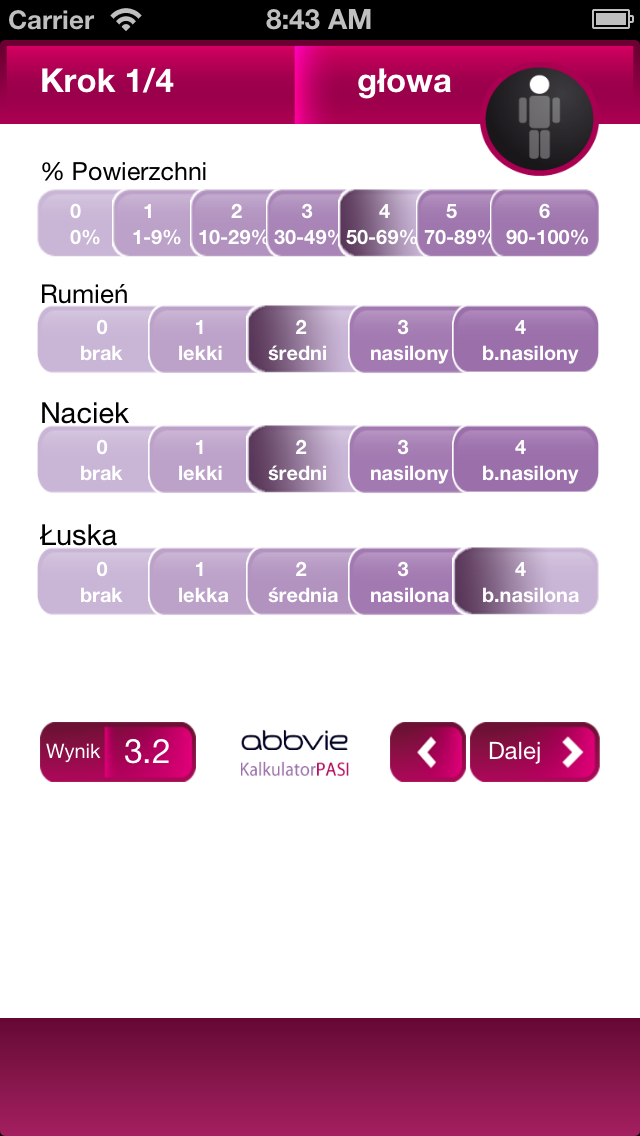 Carrier 8:43 AM

Krok 1/4 głowa

% Powierzchni

0 0%
1 1-9%
2 10-29%
3 30-49%
4 50-69%
5 70-89%
6 90-100%

Rumień

0 brak
1 lekki
2 średni
3 nasilony
4 b.nasilony

Naciek

0 brak
1 lekki
2 średni
3 nasilony
4 b.nasilony

Łuska

0 brak
1 lekka
2 średnia
3 nasilona
4 b.nasilona

Wynik 3.2

abbvie
KalkulatorPASI

Dalej